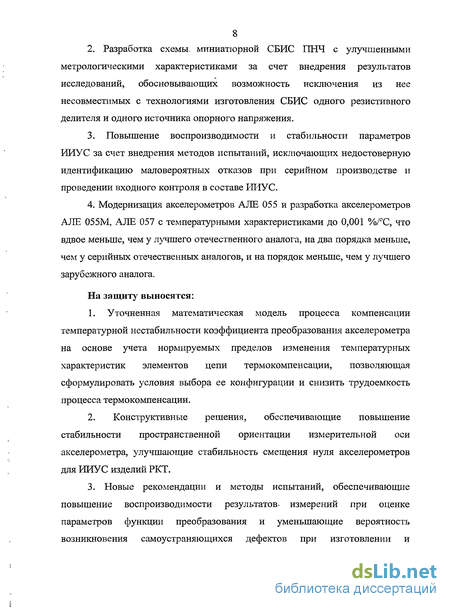 8

2. Разработка схемы миниатюрной СБИС ПНЧ с улучшенными метрологическими характеристиками за счет внедрения результатов исследований, обосновывающих возможность исключения из нее несовместимых с технологиями изготовления СБИС одного резистивного делителя и одного источника опорного напряжения.

3. Повышение воспроизводимости и стабильности параметров ИИУС за счет внедрения методов испытаний, исключающих недостоверную идентификацию маловероятных отказов при серийном производстве и проведении входного контроля в составе ИИУС.

4. Модернизация акселерометров АЛЕ 055 и разработка акселерометров АЛЕ 055М, АЛЕ 057 с температурными характеристиками до 0,001 %/°С, что вдвое меньше, чем у лучшего отечественного аналога, на два порядка меньше, чем у серийных отечественных аналогов, и на порядок меньше, чем у лучшего зарубежного аналога.

На защиту выносятся:

1. Уточненная математическая модель процесса компенсации температурной нестабильности коэффициента преобразования акселерометра на основе учета нормируемых пределов изменения температурных характеристик элементов цепи термокомпенсации, позволяющая сформулировать условия выбора ее конфигурации и снизить трудоемкость процесса термокомпенсации.

2. Конструктивные решения, обеспечивающие повышение стабильности пространственной ориентации измерительной оси акселерометра, улучшающие стабильность смещения нуля акселерометров для ИИУС изделий РКТ.

3. Новые рекомендации и методы испытаний, обеспечивающие повышение воспроизводимости результатов измерений при оценке параметров функции преобразования и уменьшающие вероятность возникновения самоустраняющихся дефектов при изготовлении и

dsLib.net
библиотека диссертаций